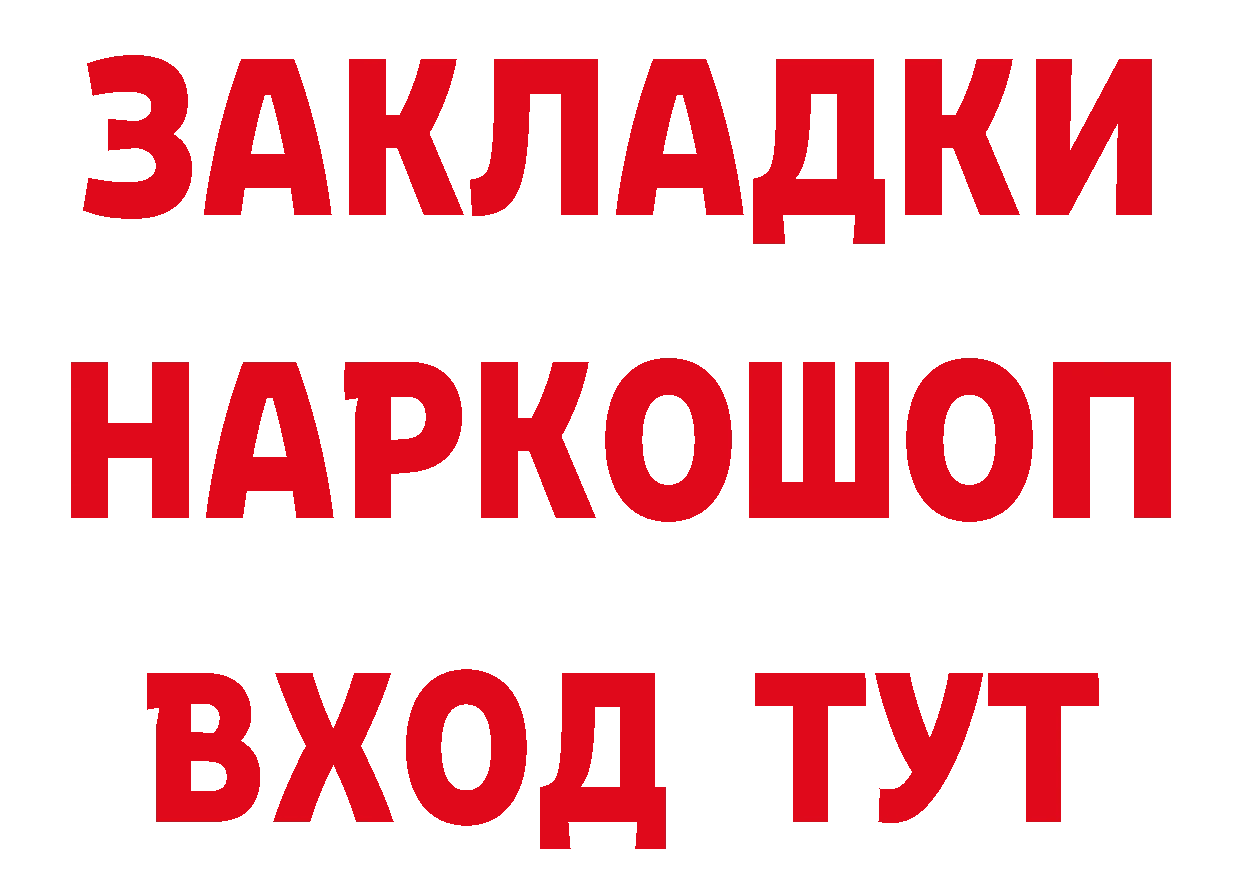 ЗАКЛАДКИ НАРКОШОП ВХОД ТУТ